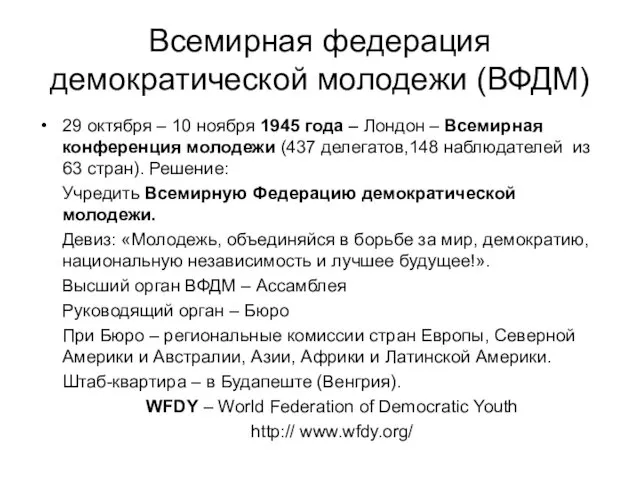 Всемирная федерация демократической молодежи (ВФДМ)

• 29 октября – 10 ноября 1945 года – Лондон – Всемирная конференция молодежи (437 делегатов,148 наблюдателей из 63 стран). Решение:

Учредить Всемирную Федерацию демократической молодежи.

Девиз: «Молодежь, объединяйся в борьбе за мир, демократию, национальную независимость и лучшее будущее!».

Высший орган ВФДМ – Ассамблея

Руководящий орган – Бюро

При Бюро – региональные комиссии стран Европы, Северной Америки и Австралии, Азии, Африки и Латинской Америки.

Штаб-квартира – в Будапеште (Венгрия).

WFDY – World Federation of Democratic Youth

http:// www.wfdy.org/